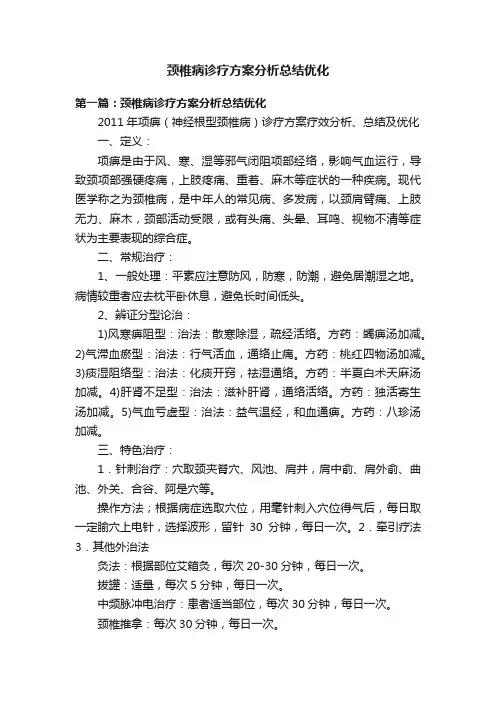 颈椎病诊疗方案分析总结优化

第一篇：颈椎病诊疗方案分析总结优化

2011 年项痹（神经根型颈椎病）诊疗方案疗效分析、总结及优化

一、定义：

项痹是由于风、寒、湿等邪气闭阻项部经络，影响气血运行，导致颈项部强硬疼痛，上肢疼痛、重着、麻木等症状的一种疾病。现代医学称之为颈椎病，是中年人的常见病、多发病，以颈肩臂痛、上肢无力、麻木，颈部活动受限，或有头痛、头晕、耳鸣、视物不清等症状为主要表现的综合症。

二、常规治疗：

1、一般处理：平素应注意防风，防寒，防潮，避免居潮湿之地。病情较重者应去枕平卧休息，避免长时间低头。

2、辨证分型论治：

1)风寒痹阻型：治法：散寒除湿，疏经活络。方药：蠲痹汤加减。2)气滞血瘀型：治法：行气活血，通络止痛。方药：桃红四物汤加减。3)痰湿阻络型：治法：化痰开窍，祛湿通络。方药：半夏白术天麻汤加减。4)肝肾不足型：治法：滋补肝肾，通络活络。方药：独活寄生汤加减。5)气血亏虚型：治法：益气温经，和血通痹。方药：八珍汤加减。

三、特色治疗：

1．针刺治疗：穴取颈夹脊穴、风池、肩井，肩中俞、肩外俞、曲池、外关、合谷、阿是穴等。

操作方法；根据病症选取穴位，用毫针刺入穴位得气后，每日取一定腧穴上电针，选择波形，留针 30 分钟，每日一次。2．牵引疗法 3．其他外治法

灸法：根据部位艾箱灸，每次 20-30 分钟，每日一次。

拔罐：适量，每次 5 分钟，每日一次。

中频脉冲电治疗：患者适当部位，每次 30 分钟，每日一次。

颈椎推拿：每次 30 分钟，每日一次。